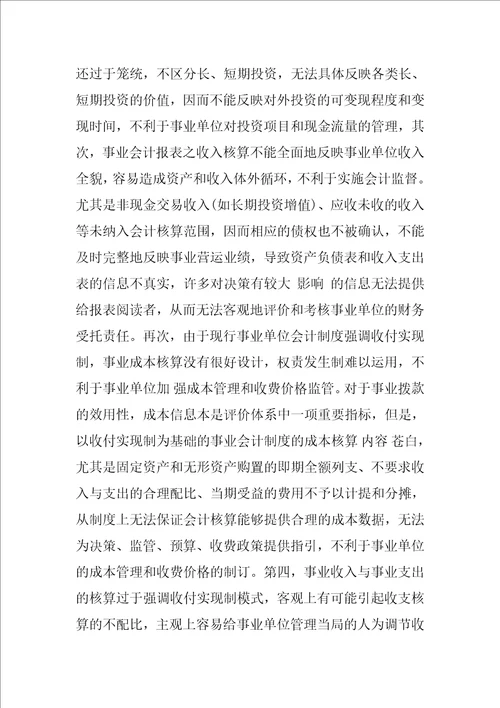 还过于笼统，不区分长、短期投资，无法具体反映各类长、短期投资的价值，因而不能反映对外投资的可变现程度和变现时间，不利于事业单位对投资项目和现金流量的管理，其次，事业会计报表之收入核算不能全面地反映事业单位收入全貌，容易造成资产和收入体外循环，不利于实施会计监督。尤其是非现金交易收入(如长期投资增值)、应收未收的收入等未纳入会计核算范围，因而相应的债权也不被确认，不能及时完整地反映事业营运业绩，导致资产负债表和收入支出表的信息不真实，许多对决策有较大 影响 的信息无法提供给报表阅读者，从而无法客观地评价和考核事业单位的财务受托责任。再次，由于现行事业单位会计制度强调收付实现制，事业成本核算没有很好设计，权责发生制难以运用，不利于事业单位加 强成本管理和收费价格监管。对于事业拨款的效用性，成本信息本是评价体系中一项重要指标，但是，以收付实现制为基础的事业会计制度的成本核算 内容 苍白，尤其是固定资产和无形资产购置的即期全额列支、不要求收入与支出的合理配比、当期受益的费用不予以计提和分摊，从制度上无法保证会计核算能够提供合理的成本数据，无法为决策、监管、预算、收费政策提供指引，不利于事业单位的成本管理和收费价格的制订。第四，事业收入与事业支出的核算过于强调收付实现制模式，客观上有可能引起收支核算的不配比，主观上容易给事业单位管理当局的人为调节收